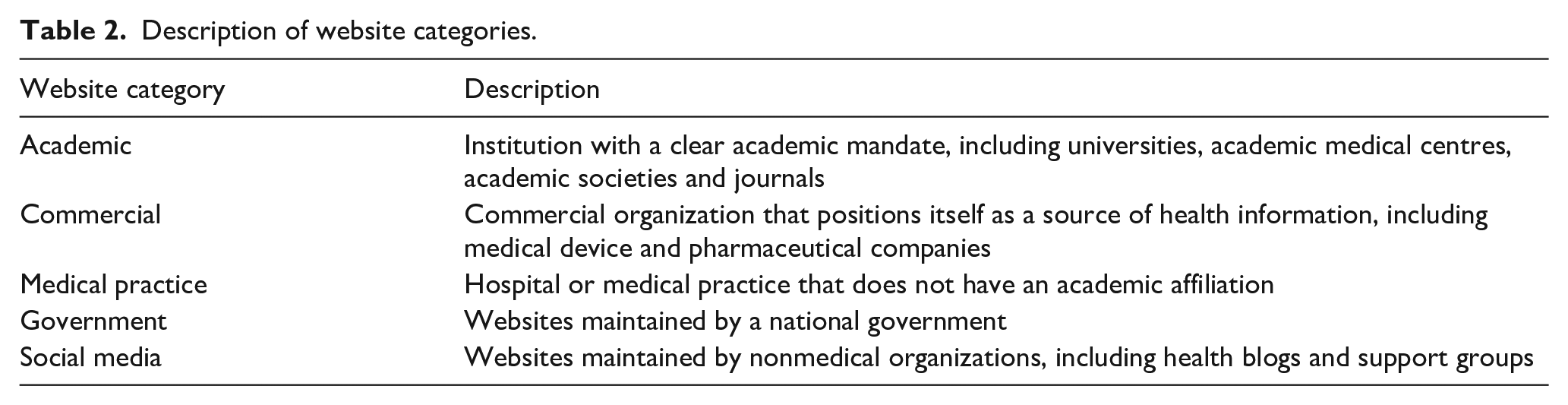 Table 2. Description of website categories.

| Website category | Description |
|---|---|
| Academic | Institution with a clear academic mandate, including universities, academic medical centres, academic societies and journals |
| Commercial | Commercial organization that positions itself as a source of health information, including medical device and pharmaceutical companies |
| Medical practice | Hospital or medical practice that does not have an academic affiliation |
| Government | Websites maintained by a national government |
| Social media | Websites maintained by nonmedical organizations, including health blogs and support groups |